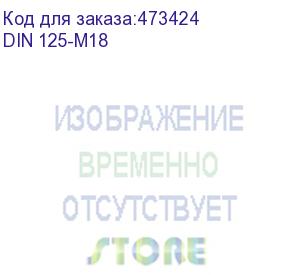 Код для заказа:473424
DIN 125-M18

ИЗОБРАЖЕНИЕ
ВРЕМЕННО
ОТСУТСТВУЕТ
STORE